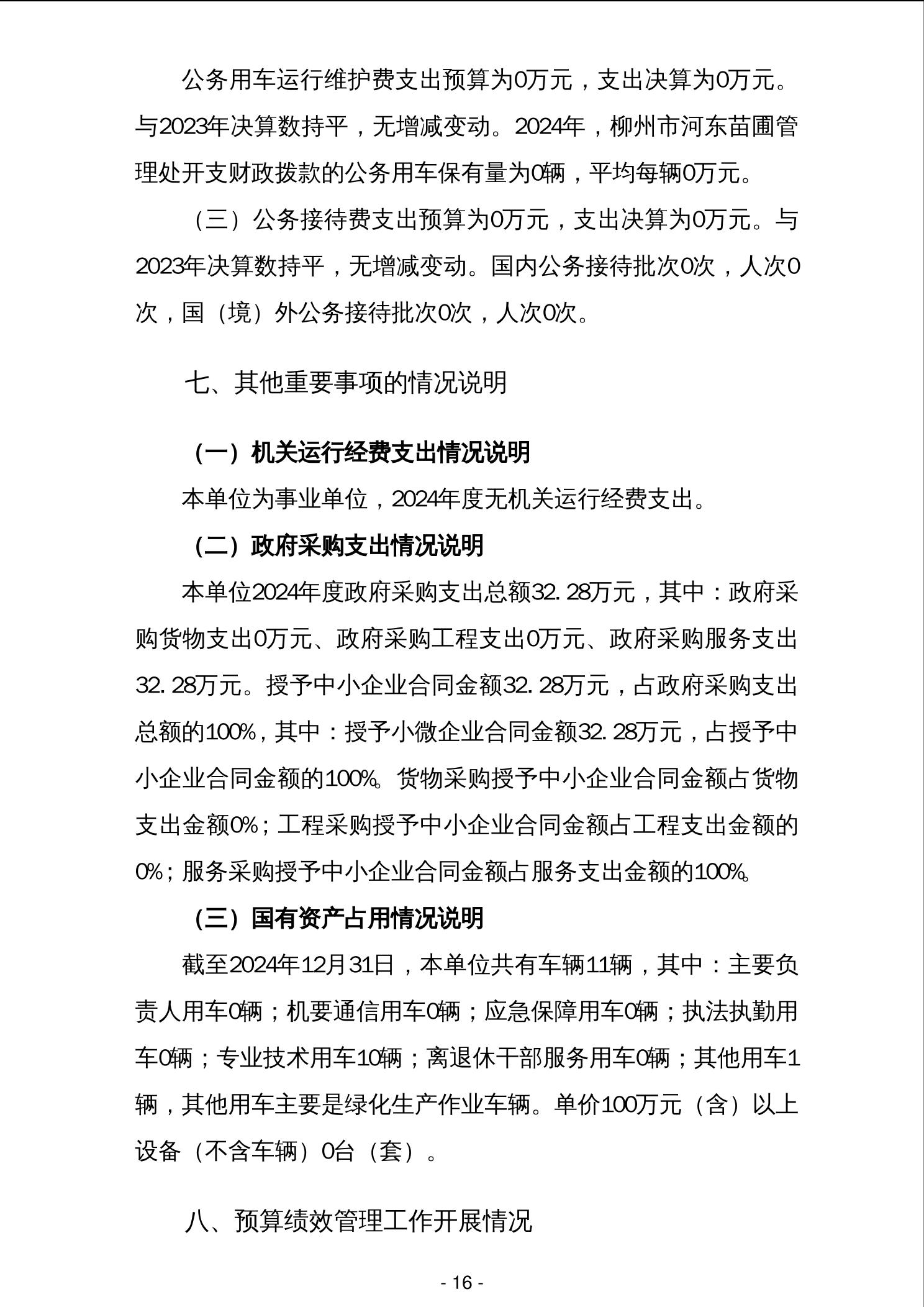 公务用车运行维护费支出预算为0万元，支出决算为0万元。与2023年决算数持平，无增减变动。2024年，柳州市河东苗圃管理处开支财政拨款的公务用车保有量为0辆，平均每辆0万元。

（三）公务接待费支出预算为0万元，支出决算为0万元。与2023年决算数持平，无增减变动。国内公务接待批次0次，人次0次，国（境）外公务接待批次0次，人次0次。

七、其他重要事项的情况说明

（一）机关运行经费支出情况说明

本单位为事业单位，2024年度无机关运行经费支出。

（二）政府采购支出情况说明

本单位2024年度政府采购支出总额32.28万元，其中：政府采购货物支出0万元、政府采购工程支出0万元、政府采购服务支出32.28万元。授予中小企业合同金额32.28万元，占政府采购支出总额的100%，其中：授予小微企业合同金额32.28万元，占授予中小企业合同金额的100%。货物采购授予中小企业合同金额占货物支出金额0%；工程采购授予中小企业合同金额占工程支出金额的0%；服务采购授予中小企业合同金额占服务支出金额的100%。

（三）国有资产占用情况说明

截至2024年12月31日，本单位共有车辆11辆，其中：主要负责人用车0辆；机要通信用车0辆；应急保障用车0辆；执法执勤用车0辆；专业技术用车10辆；离退休干部服务用车0辆；其他用车1辆，其他用车主要是绿化生产作业车辆。单价100万元（含）以上设备（不含车辆）0台（套）。

八、预算绩效管理工作开展情况

- 16 -